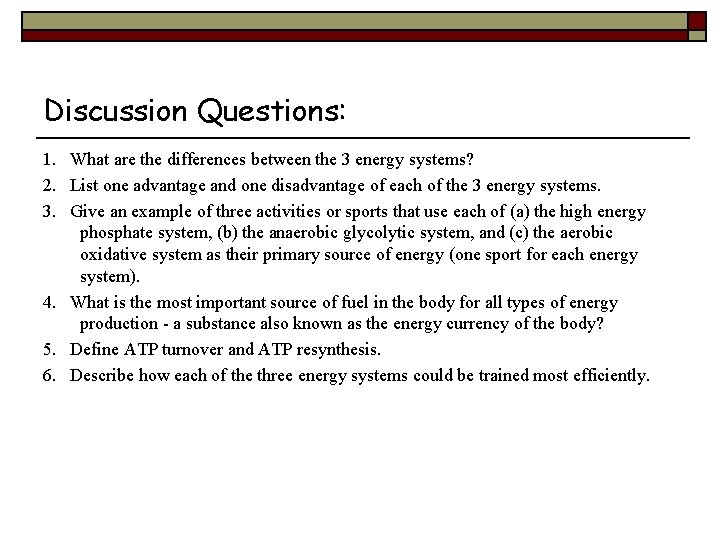 Discussion Questions:

1. What are the differences between the 3 energy systems?
2. List one advantage and one disadvantage of each of the 3 energy systems.
3. Give an example of three activities or sports that use each of (a) the high energy phosphate system, (b) the anaerobic glycolytic system, and (c) the aerobic oxidative system as their primary source of energy (one sport for each energy system).
4. What is the most important source of fuel in the body for all types of energy production - a substance also known as the energy currency of the body?
5. Define ATP turnover and ATP resynthesis.
6. Describe how each of the three energy systems could be trained most efficiently.